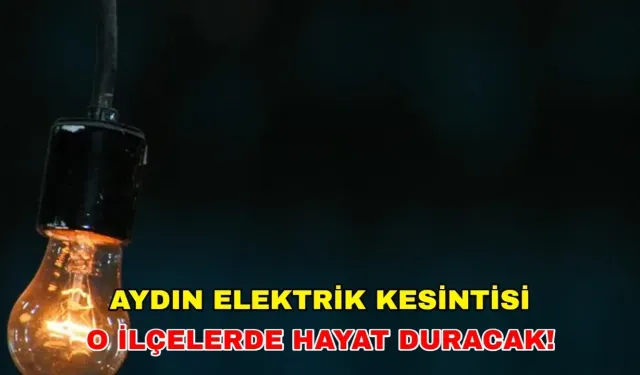 AYDIN ELEKTRİK KESİNTİSİ
O İLÇELERDE HAYAT DURACAK!